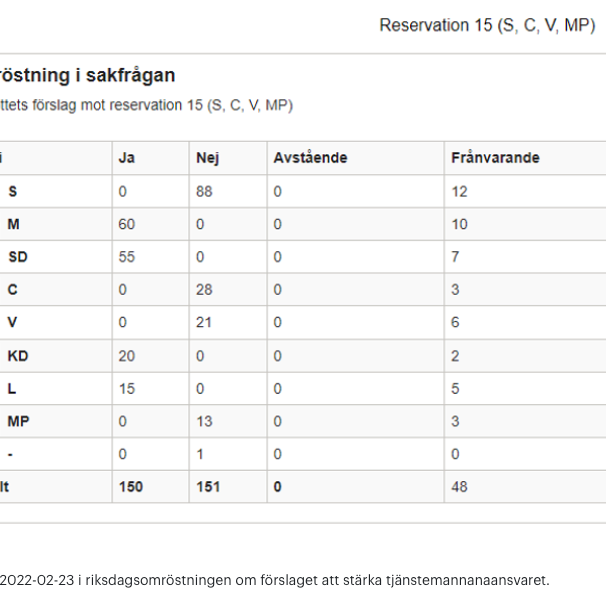 Reservation 15 (S, C, V, MP)

röstning i sakfrågan

ttets förslag mot reservation 15 (S, C, V, MP)

| i | Ja | Nej | Avstående | Frånvarande |
|---|---|---|---|---|
| S | 0 | 88 | 0 | 12 |
| M | 60 | 0 | 0 | 10 |
| SD | 55 | 0 | 0 | 7 |
| C | 0 | 28 | 0 | 3 |
| V | 0 | 21 | 0 | 6 |
| KD | 20 | 0 | 0 | 2 |
| L | 15 | 0 | 0 | 5 |
| MP | 0 | 13 | 0 | 3 |
| - | 0 | 1 | 0 | 0 |
| lt | 150 | 151 | 0 | 48 |

2022-02-23 i riksdagsomröstningen om förslaget att stärka tjänstemannanaansvaret.